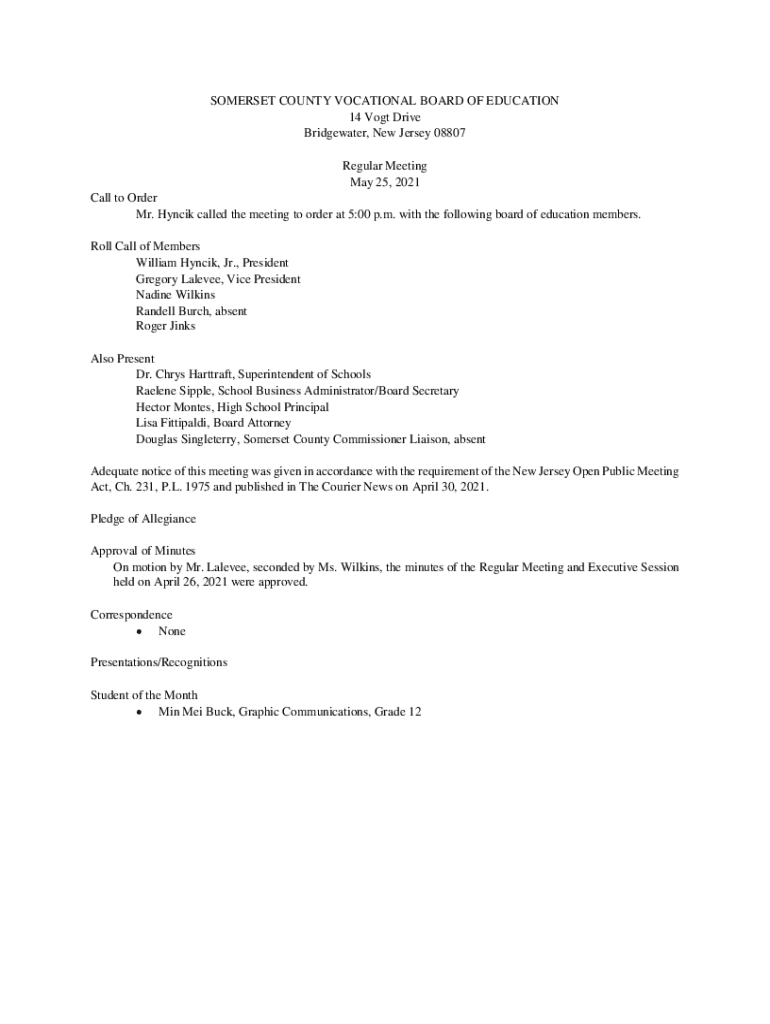 SOMERSET COUNTY VOCATIONAL BOARD OF EDUCATION
14 Vogt Drive
Bridgewater, New Jersey 08807

Regular Meeting
May 25, 2021

Call to Order
Mr. Hyncik called the meeting to order at 5:00 p.m. with the following board of education members.

Roll Call of Members
William Hyncik, Jr., President
Gregory Lalevee, Vice President
Nadine Wilkins
Randell Burch, absent
Roger Jinks

Also Present
Dr. Chrys Harttraft, Superintendent of Schools
Raelene Sipple, School Business Administrator/Board Secretary
Hector Montes, High School Principal
Lisa Fittipaldi, Board Attorney
Douglas Singleterry, Somerset County Commissioner Liaison, absent

Adequate notice of this meeting was given in accordance with the requirement of the New Jersey Open Public Meeting Act, Ch. 231, P.L. 1975 and published in The Courier News on April 30, 2021.

Pledge of Allegiance

Approval of Minutes
On motion by Mr. Lalevee, seconded by Ms. Wilkins, the minutes of the Regular Meeting and Executive Session held on April 26, 2021 were approved.

Correspondence
• None

Presentations/Recognitions

Student of the Month
• Min Mei Buck, Graphic Communications, Grade 12